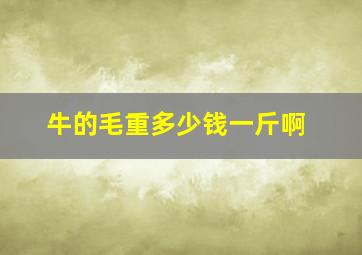 牛的毛重多少钱一斤啊